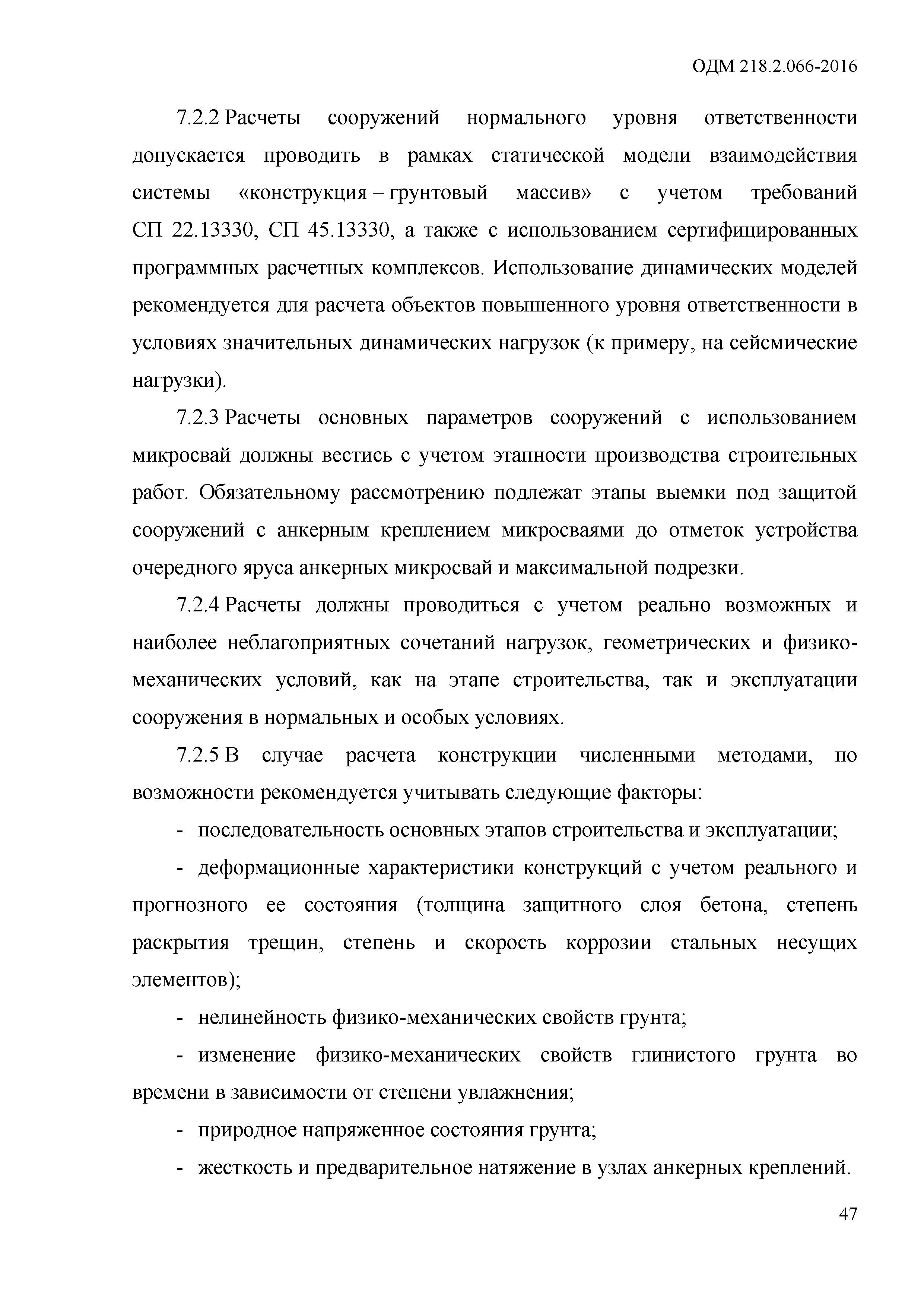 ОДМ 218.2.066-2016

7.2.2 Расчеты сооружений нормального уровня ответственности допускается проводить в рамках статической модели взаимодействия системы «конструкция – грунтовый массив» с учетом требований СП 22.13330, СП 45.13330, а также с использованием сертифицированных программных расчетных комплексов. Использование динамических моделей рекомендуется для расчета объектов повышенного уровня ответственности в условиях значительных динамических нагрузок (к примеру, на сейсмические нагрузки).

7.2.3 Расчеты основных параметров сооружений с использованием микросвай должны вестись с учетом этапности производства строительных работ. Обязательному рассмотрению подлежат этапы выемки под защитой сооружений с анкерным креплением микросваями до отметок устройства очередного яруса анкерных микросвай и максимальной подрезки.

7.2.4 Расчеты должны проводиться с учетом реально возможных и наиболее неблагоприятных сочетаний нагрузок, геометрических и физико-механических условий, как на этапе строительства, так и эксплуатации сооружения в нормальных и особых условиях.

7.2.5 В случае расчета конструкции численными методами, по возможности рекомендуется учитывать следующие факторы:

- последовательность основных этапов строительства и эксплуатации;

- деформационные характеристики конструкций с учетом реального и прогнозного ее состояния (толщина защитного слоя бетона, степень раскрытия трещин, степень и скорость коррозии стальных несущих элементов);

- нелинейность физико-механических свойств грунта;

- изменение физико-механических свойств глинистого грунта во времени в зависимости от степени увлажнения;

- природное напряженное состояния грунта;

- жесткость и предварительное натяжение в узлах анкерных креплений.

47